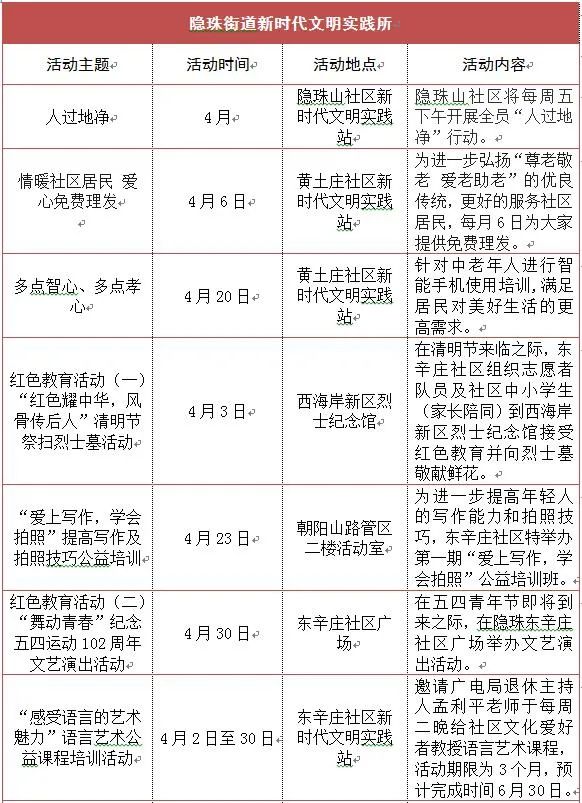 隐珠街道新时代文明实践所

| 活动主题 | 活动时间 | 活动地点 | 活动内容 |
|---|---|---|---|
| 人过地净 | 4月 | 隐珠山社区新时代文明实践站 | 隐珠山社区将每周五下午开展全员“人过地净”行动。 |
| 情暖社区居民 爱心免费理发 | 4月6日 | 黄土庄社区新时代文明实践站 | 为进一步弘扬“尊老敬老 爱老助老”的优良传统，更好的服务社区居民，每月6日为大家提供免费理发。 |
| 多点智心、多点孝心 | 4月20日 | 黄土庄社区新时代文明实践站 | 针对中老年人进行智能手机使用培训，满足居民对美好生活的更高需求。 |
| 红色教育活动（一）“红色耀中华，风骨传后人”清明节祭扫烈士墓活动 | 4月3日 | 西海岸新区烈士纪念馆 | 在清明节来临之际，东辛庄社区组织志愿者队员及社区中小学生（家长陪同）到西海岸新区烈士纪念馆接受红色教育并向烈士墓敬献鲜花。 |
| “爱上写作，学会拍照”提高写作及拍照技巧公益培训 | 4月23日 | 朝阳山路管区二楼活动室 | 为进一步提高年轻人的写作能力和拍照技巧，东辛庄社区特举办第一期“爱上写作，学会拍照”公益培训班。 |
| 红色教育活动（二）“舞动青春”纪念五四运动102周年文艺演出活动 | 4月30日 | 东辛庄社区广场 | 在五四青年节即将到来之际，在隐珠东辛庄社区广场举办文艺演出活动。 |
| “感受语言的艺术魅力”语言艺术公益课程培训活动 | 4月2日至30日 | 东辛庄社区新时代文明实践站 | 邀请广电局退休主持人孟利平老师于每周二晚给社区文化爱好者教授语言艺术课程，活动期限为3个月，预计完成时间6月30日。 |